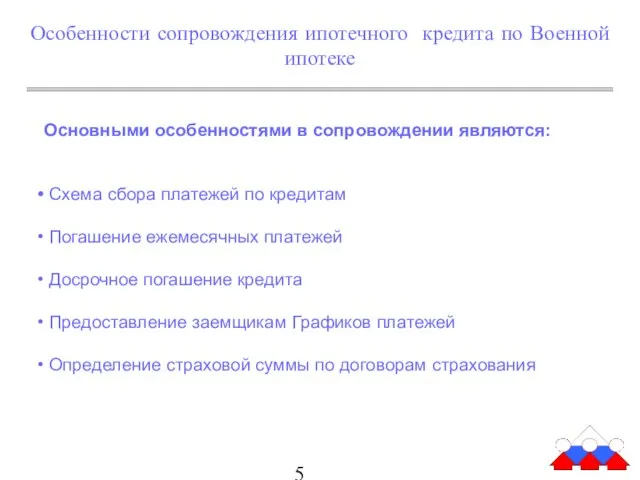 Особенности сопровождения ипотечного кредита по Военной ипотеке

Основными особенностями в сопровождении являются:

• Схема сбора платежей по кредитам

• Погашение ежемесячных платежей

• Досрочное погашение кредита

• Предоставление заемщикам Графиков платежей

• Определение страховой суммы по договорам страхования

5